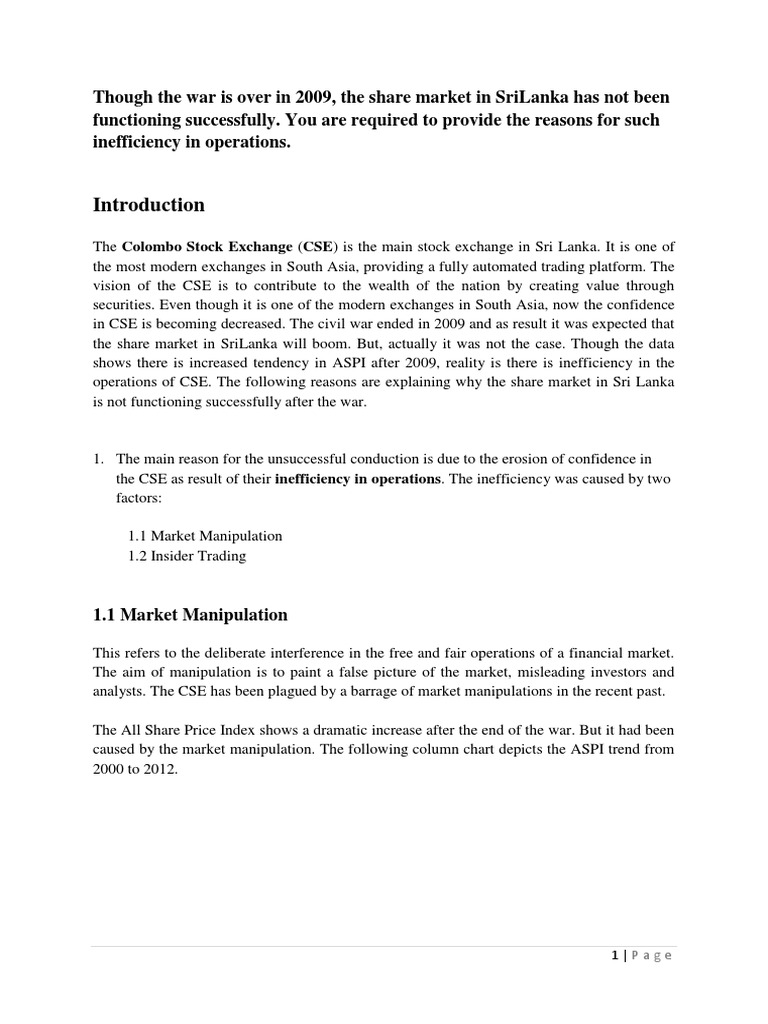 Though the war is over in 2009, the share market in SriLanka has not been functioning successfully. You are required to provide the reasons for such inefficiency in operations.

Introduction

The Colombo Stock Exchange (CSE) is the main stock exchange in Sri Lanka. It is one of the most modern exchanges in South Asia, providing a fully automated trading platform. The vision of the CSE is to contribute to the wealth of the nation by creating value through securities. Even though it is one of the modern exchanges in South Asia, now the confidence in CSE is becoming decreased. The civil war ended in 2009 and as result it was expected that the share market in SriLanka will boom. But, actually it was not the case. Though the data shows there is increased tendency in ASPI after 2009, reality is there is inefficiency in the operations of CSE. The following reasons are explaining why the share market in Sri Lanka is not functioning successfully after the war.

1. The main reason for the unsuccessful conduction is due to the erosion of confidence in the CSE as result of their inefficiency in operations. The inefficiency was caused by two factors:

1.1 Market Manipulation
1.2 Insider Trading

1.1 Market Manipulation

This refers to the deliberate interference in the free and fair operations of a financial market. The aim of manipulation is to paint a false picture of the market, misleading investors and analysts. The CSE has been plagued by a barrage of market manipulations in the recent past.

The All Share Price Index shows a dramatic increase after the end of the war. But it had been caused by the market manipulation. The following column chart depicts the ASPI trend from 2000 to 2012.

1 | P a g e